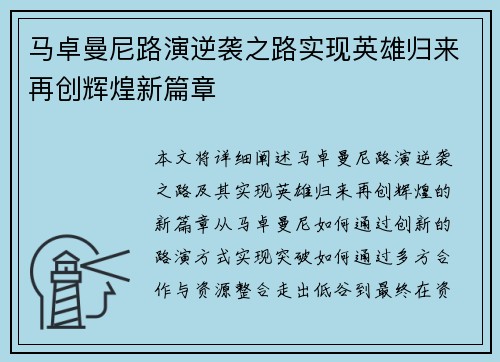 马卓曼尼路演逆袭之路实现英雄归来再创辉煌新篇章

本文将详细阐述马卓曼尼路演逆袭之路及其实现英雄归来再创辉煌的新篇章从马卓曼尼如何通过创新的路演方式实现突破如何通过多方合作与资源整合走出低谷到最终在资